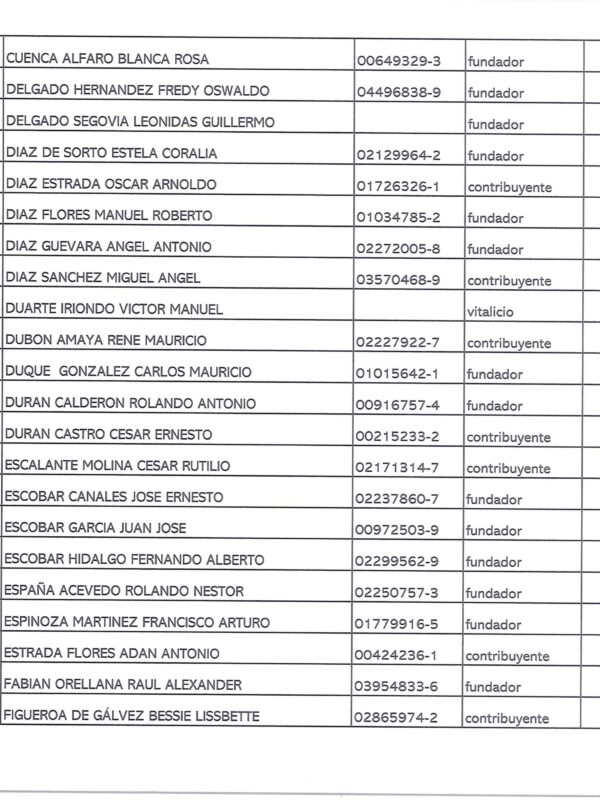 | CUENCA ALFARO BLANCA ROSA | 00649329-3 | fundador |
|---|---|---|
| DELGADO HERNANDEZ FREDY OSWALDO | 04496838-9 | fundador |
| DELGADO SEGOVIA LEONIDAS GUILLERMO | | fundador |
| DIAZ DE SORTO ESTELA CORALIA | 02129964-2 | fundador |
| DIAZ ESTRADA OSCAR ARNOLDO | 01726326-1 | contribuyente |
| DIAZ FLORES MANUEL ROBERTO | 01034785-2 | fundador |
| DIAZ GUEVARA ANGEL ANTONIO | 02272005-8 | fundador |
| DIAZ SANCHEZ MIGUEL ANGEL | 03570468-9 | contribuyente |
| DUARTE IRIONDO VICTOR MANUEL | | vitalicio |
| DUBON AMAYA RENE MAURICIO | 02227922-7 | contribuyente |
| DUQUE GONZALEZ CARLOS MAURICIO | 01015642-1 | fundador |
| DURAN CALDERON ROLANDO ANTONIO | 00916757-4 | fundador |
| DURAN CASTRO CESAR ERNESTO | 00215233-2 | contribuyente |
| ESCALANTE MOLINA CESAR RUTILIO | 02171314-7 | contribuyente |
| ESCOBAR CANALES JOSE ERNESTO | 02237860-7 | fundador |
| ESCOBAR GARCIA JUAN JOSE | 00972503-9 | fundador |
| ESCOBAR HIDALGO FERNANDO ALBERTO | 02299562-9 | fundador |
| ESPAÑA ACEVEDO ROLANDO NESTOR | 02250757-3 | fundador |
| ESPINOZA MARTINEZ FRANCISCO ARTURO | 01779916-5 | fundador |
| ESTRADA FLORES ADAN ANTONIO | 00424236-1 | contribuyente |
| FABIAN ORELLANA RAUL ALEXANDER | 03954833-6 | fundador |
| FIGUEROA DE GÁLVEZ BESSIE LISSBETTE | 02865974-2 | contribuyente |